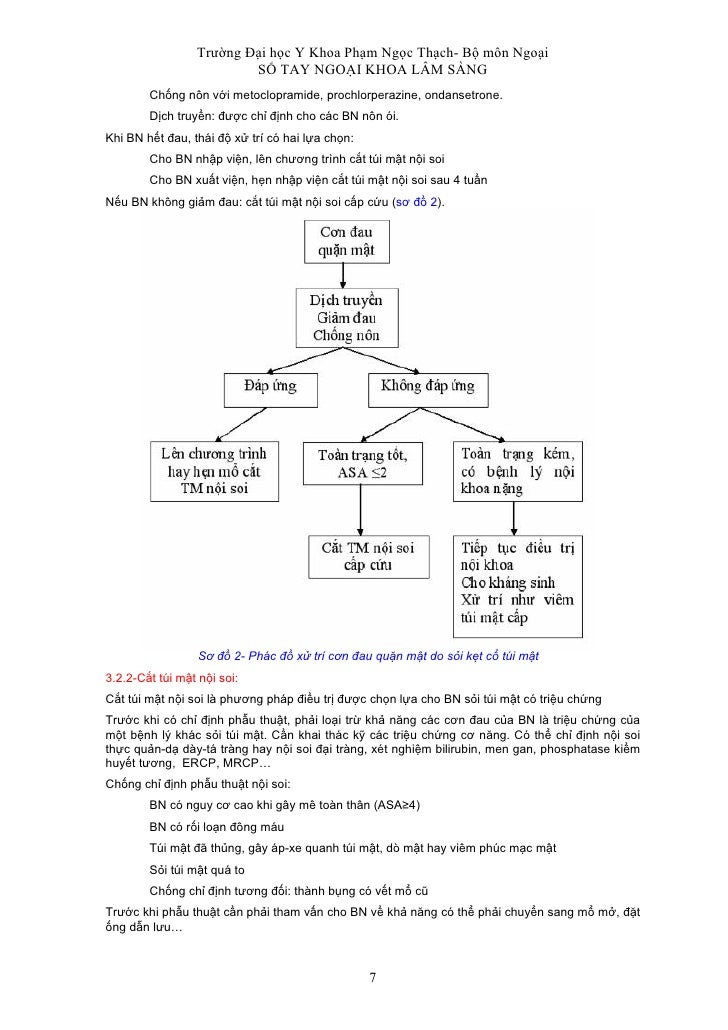 Trường Đại học Y Khoa Phạm Ngọc Thạch- Bộ môn Ngoại
SỔ TAY NGOẠI KHOA LÂM SÀNG

Chống nôn với metoclopramide, prochlorperazine, ondansetrone.

Dịch truyền: được chỉ định cho các BN nôn ói.

Khi BN hết đau, thái độ xử trí có hai lựa chọn:

Cho BN nhập viện, lên chương trình cắt túi mật nội soi

Cho BN xuất viện, hẹn nhập viện cắt túi mật nội soi sau 4 tuần

Nếu BN không giảm đau: cắt túi mật nội soi cấp cứu (sơ đồ 2).

Cơn đau quặn mật

Dịch truyền
Giảm đau
Chống nôn

Đáp ứng

Không đáp ứng

Lên chương trình hay hẹn mổ cắt TM nội soi

Toàn trạng tốt, ASA $\leq 2$

Toàn trạng kém, có bệnh lý nội khoa nặng

Cắt TM nội soi cấp cứu

Tiếp tục điều trị nội khoa
Cho kháng sinh
Xử trí như viêm túi mật cấp

Sơ đồ 2- Phác đồ xử trí cơn đau quặn mật do sỏi kẹt cổ túi mật

3.2.2-Cắt túi mật nội soi:

Cắt túi mật nội soi là phương pháp điều trị được chọn lựa cho BN sỏi túi mật có triệu chứng

Trước khi có chỉ định phẫu thuật, phải loại trừ khả năng các cơn đau của BN là triệu chứng của một bệnh lý khác sỏi túi mật. Cần khai thác kỹ các triệu chứng cơ năng. Có thể chỉ định nội soi thực quản-dạ dày-tá tràng hay nội soi đại tràng, xét nghiệm bilirubin, men gan, phosphatase kiềm huyết tương, ERCP, MRCP…

Chống chỉ định phẫu thuật nội soi:

BN có nguy cơ cao khi gây mê toàn thân (ASA≥4)

BN có rối loạn đông máu

Túi mật đã thủng, gây áp-xe quanh túi mật, dò mật hay viêm phúc mạc mật

Sỏi túi mật quá to

Chống chỉ định tương đối: thành bụng có vết mổ cũ

Trước khi phẫu thuật cần phải tham vấn cho BN về khả năng có thể phải chuyển sang mổ mở, đặt ống dẫn lưu…

7